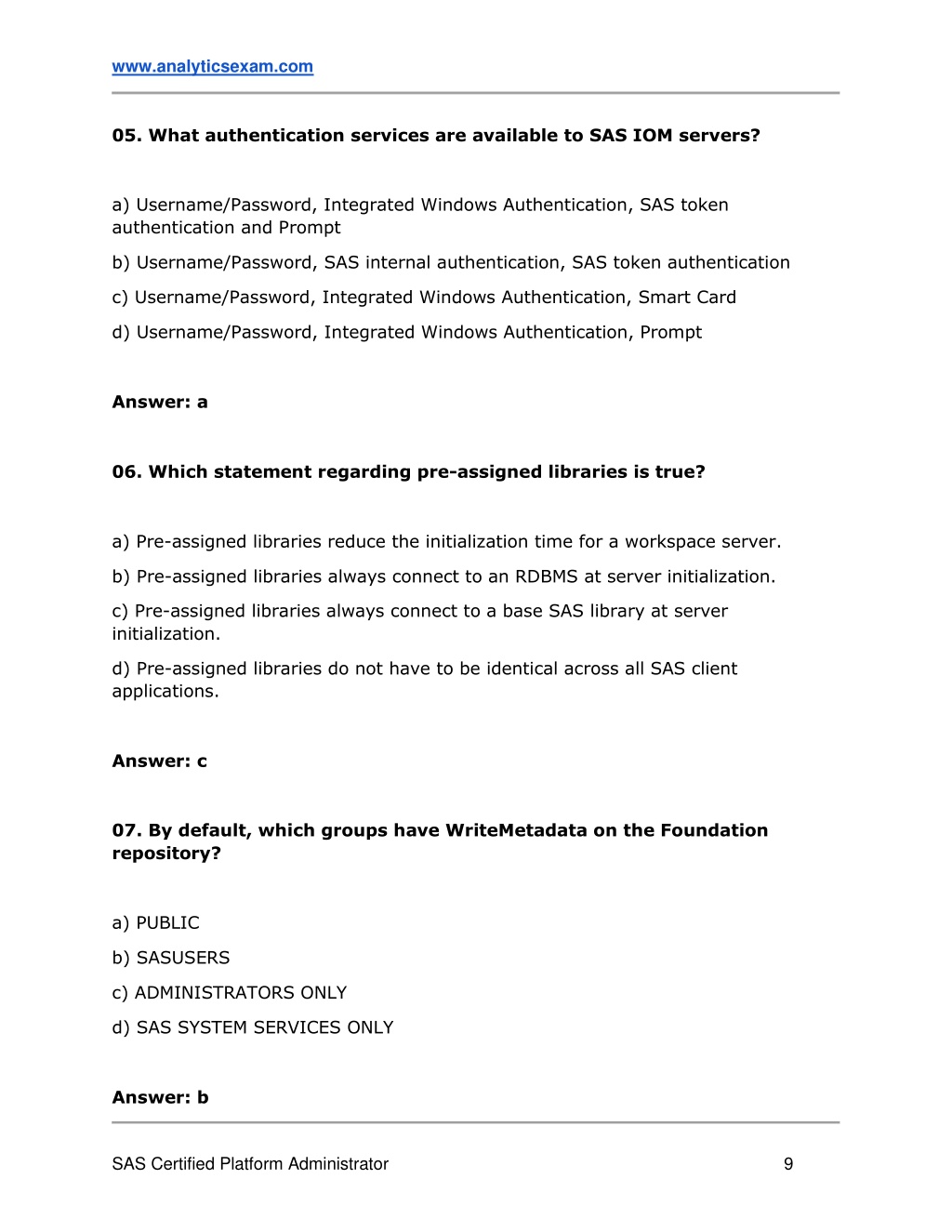 www.analyticsexam.com

05. What authentication services are available to SAS IOM servers?

a) Username/Password, Integrated Windows Authentication, SAS token authentication and Prompt

b) Username/Password, SAS internal authentication, SAS token authentication

c) Username/Password, Integrated Windows Authentication, Smart Card

d) Username/Password, Integrated Windows Authentication, Prompt

Answer: a

06. Which statement regarding pre-assigned libraries is true?

a) Pre-assigned libraries reduce the initialization time for a workspace server.

b) Pre-assigned libraries always connect to an RDBMS at server initialization.

c) Pre-assigned libraries always connect to a base SAS library at server initialization.

d) Pre-assigned libraries do not have to be identical across all SAS client applications.

Answer: c

07. By default, which groups have WriteMetadata on the Foundation repository?

a) PUBLIC

b) SASUSERS

c) ADMINISTRATORS ONLY

d) SAS SYSTEM SERVICES ONLY

Answer: b

SAS Certified Platform Administrator

9